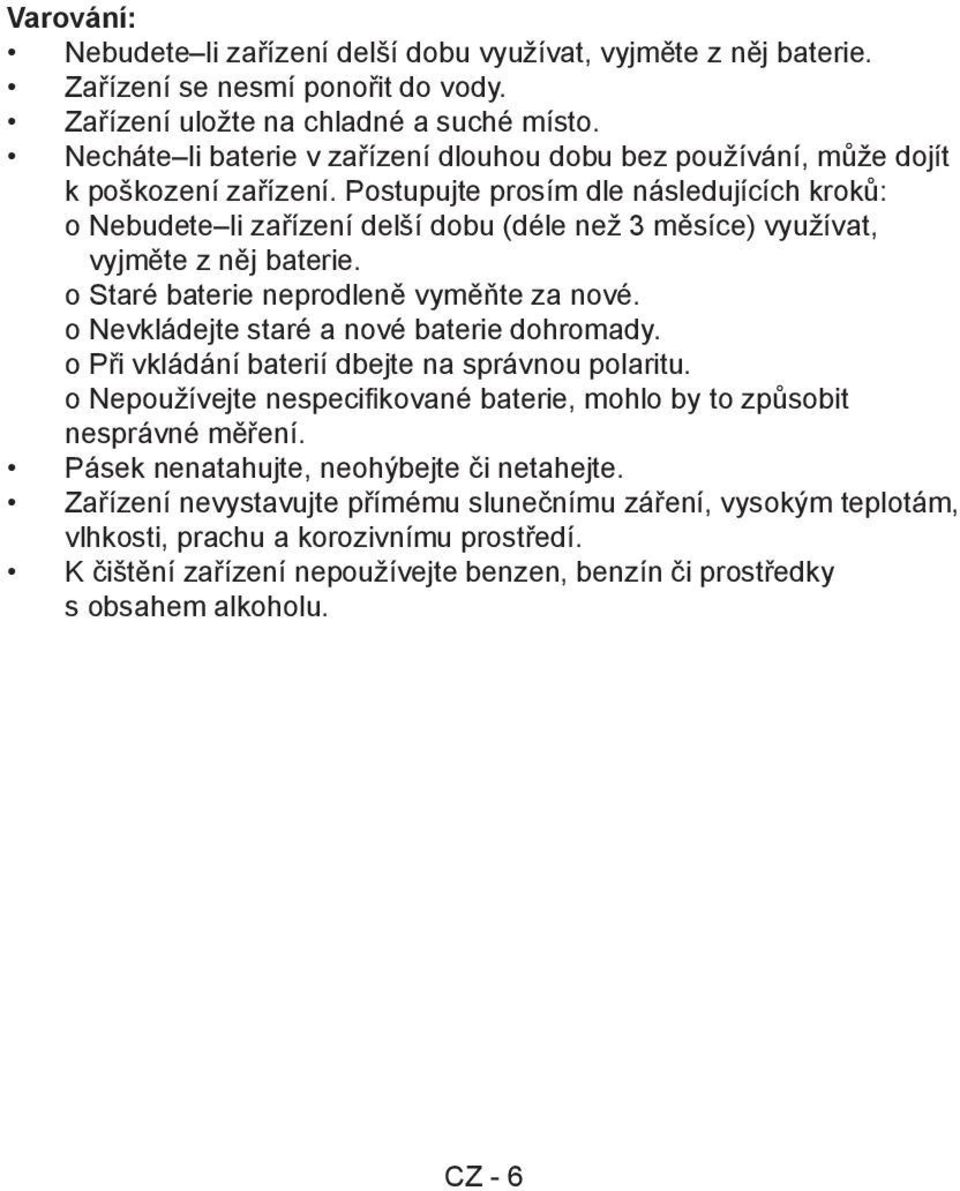 Varování:
• Nebudete–li zařízení delší dobu využívat, vyjměte z něj baterie.
• Zařízení se nesmí ponořit do vody.
• Zařízení uložte na chladné a suché místo.
• Necháte–li baterie v zařízení dlouhou dobu bez používání, může dojít k poškození zařízení. Postupujte prosím dle následujících kroků:
o Nebudete–li zařízení delší dobu (déle než 3 měsíce) využívat, vyjměte z něj baterie.
o Staré baterie neprodleně vyměňte za nové.
o Nevkládejte staré a nové baterie dohromady.
o Při vkládání baterií dbejte na správnou polaritu.
o Nepoužívejte nespecifikované baterie, mohlo by to způsobit nesprávné měření.
• Pásek nenatahujte, neohýbejte či netahejte.
• Zařízení nevystavujte přímému slunečnímu záření, vysokým teplotám, vlhkosti, prachu a korozivnímu prostředí.
• K čištění zařízení nepoužívejte benzen, benzín či prostředky s obsahem alkoholu.

CZ - 6